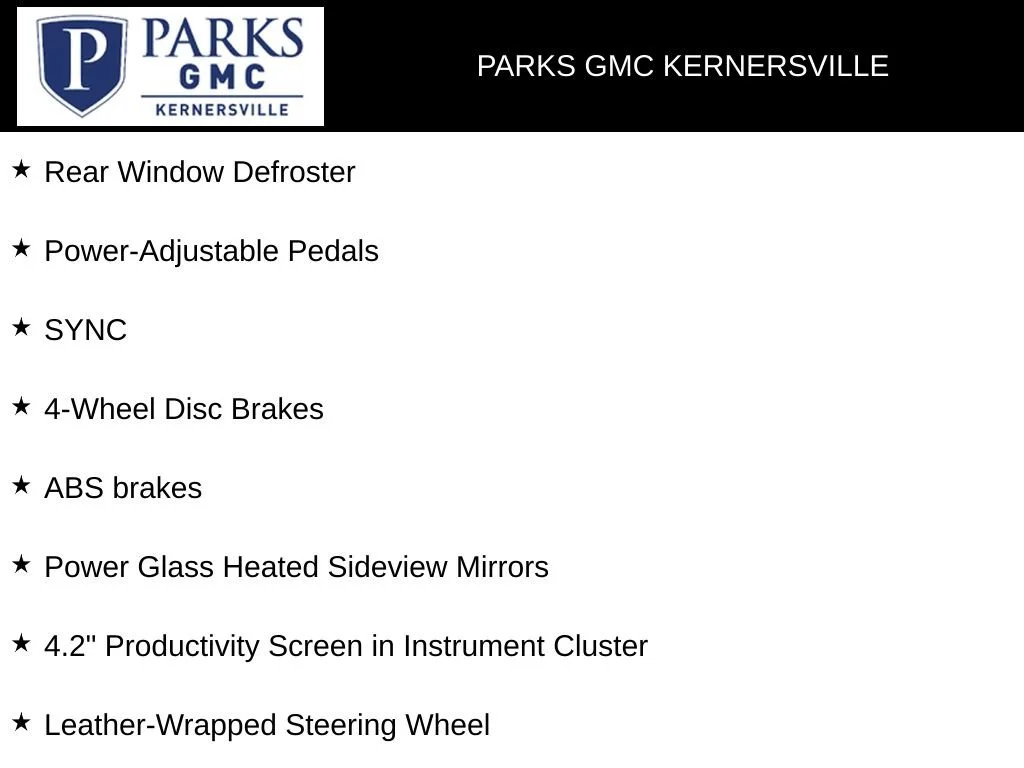 P PARKS GMC KERNERSVILLE

PARKS GMC KERNERSVILLE

★ Rear Window Defroster

★ Power-Adjustable Pedals

★ SYNC

★ 4-Wheel Disc Brakes

★ ABS brakes

★ Power Glass Heated Sideview Mirrors

★ 4.2" Productivity Screen in Instrument Cluster

★ Leather-Wrapped Steering Wheel